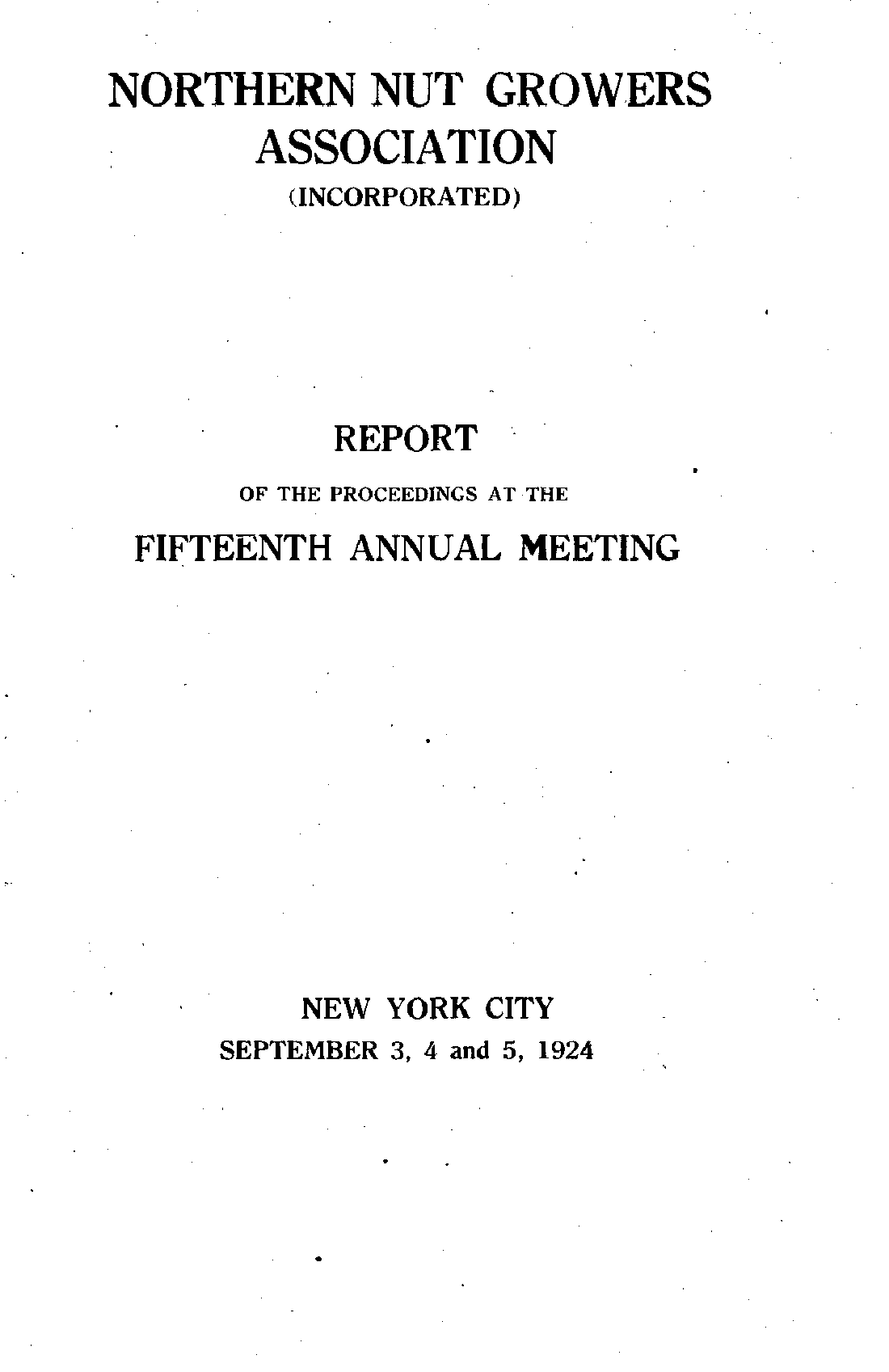 NORTHERN NUT GROWERS ASSOCIATION
(INCORPORATED)

REPORT
OF THE PROCEEDINGS AT THE
FIFTEENTH ANNUAL MEETING

NEW YORK CITY
SEPTEMBER 3, 4 and 5, 1924